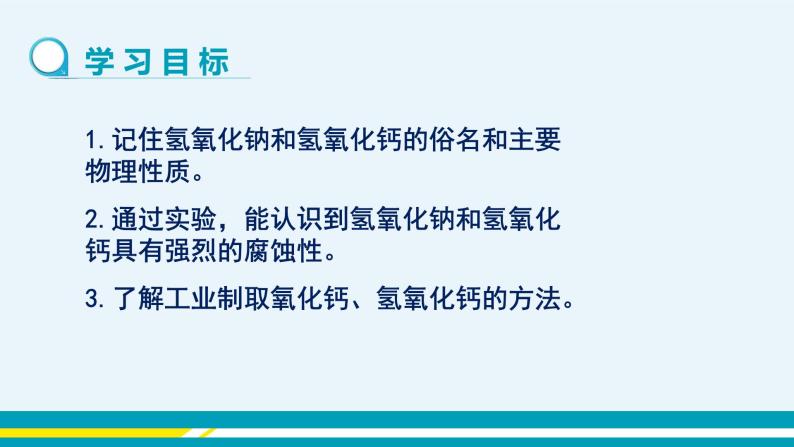 学习目标

1. 记住氢氧化钠和氢氧化钙的俗名和主要物理性质。

2. 通过实验，能认识到氢氧化钠和氢氧化钙具有强烈的腐蚀性。

3. 了解工业制取氧化钙、氢氧化钙的方法。